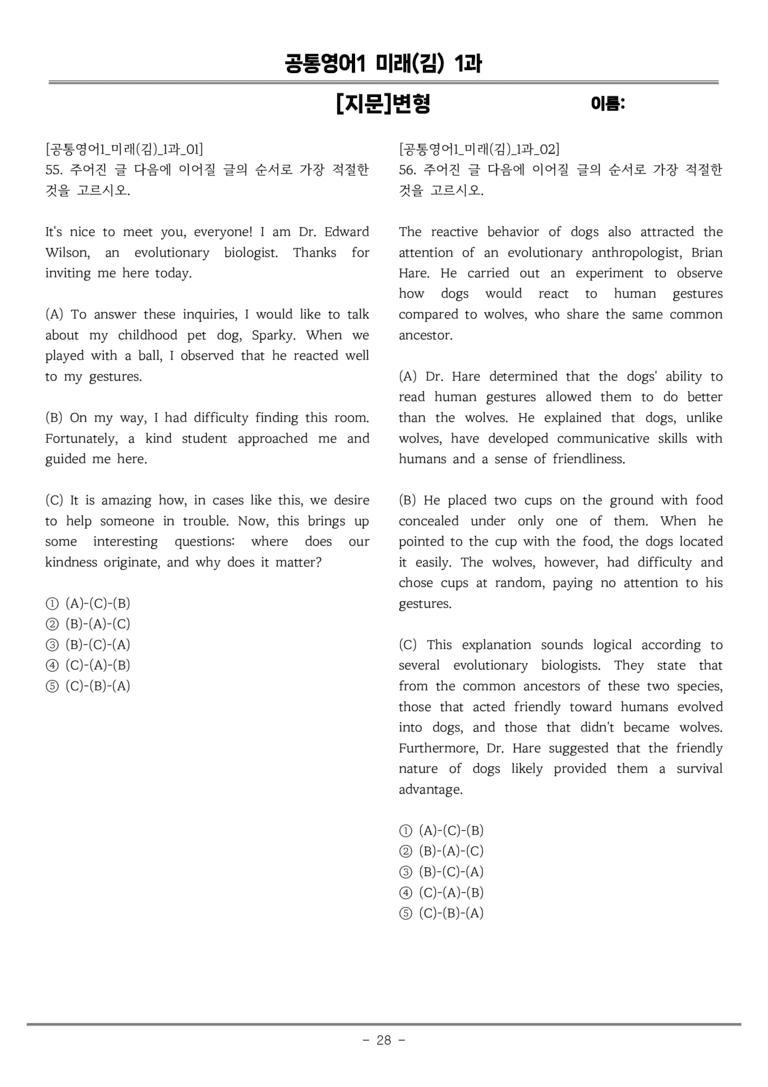 공통영어1 미래(김) 1과

[지문]변형

이름:

[공통영어1_미래(김)_1과_01]
55. 주어진 글 다음에 이어질 글의 순서로 가장 적절한 것을 고르시오.

It's nice to meet you, everyone! I am Dr. Edward Wilson, an evolutionary biologist. Thanks for inviting me here today.

(A) To answer these inquiries, I would like to talk about my childhood pet dog, Sparky. When we played with a ball, I observed that he reacted well to my gestures.

(B) On my way, I had difficulty finding this room. Fortunately, a kind student approached me and guided me here.

(C) It is amazing how, in cases like this, we desire to help someone in trouble. Now, this brings up some interesting questions: where does our kindness originate, and why does it matter?

① (A)-(C)-(B)
② (B)-(A)-(C)
③ (B)-(C)-(A)
④ (C)-(A)-(B)
⑤ (C)-(B)-(A)

[공통영어1_미래(김)_1과_02]
56. 주어진 글 다음에 이어질 글의 순서로 가장 적절한 것을 고르시오.

The reactive behavior of dogs also attracted the attention of an evolutionary anthropologist, Brian Hare. He carried out an experiment to observe how dogs would react to human gestures compared to wolves, who share the same common ancestor.

(A) Dr. Hare determined that the dogs' ability to read human gestures allowed them to do better than the wolves. He explained that dogs, unlike wolves, have developed communicative skills with humans and a sense of friendliness.

(B) He placed two cups on the ground with food concealed under only one of them. When he pointed to the cup with the food, the dogs located it easily. The wolves, however, had difficulty and chose cups at random, paying no attention to his gestures.

(C) This explanation sounds logical according to several evolutionary biologists. They state that from the common ancestors of these two species, those that acted friendly toward humans evolved into dogs, and those that didn't became wolves. Furthermore, Dr. Hare suggested that the friendly nature of dogs likely provided them a survival advantage.

① (A)-(C)-(B)
② (B)-(A)-(C)
③ (B)-(C)-(A)
④ (C)-(A)-(B)
⑤ (C)-(B)-(A)

- 28 -